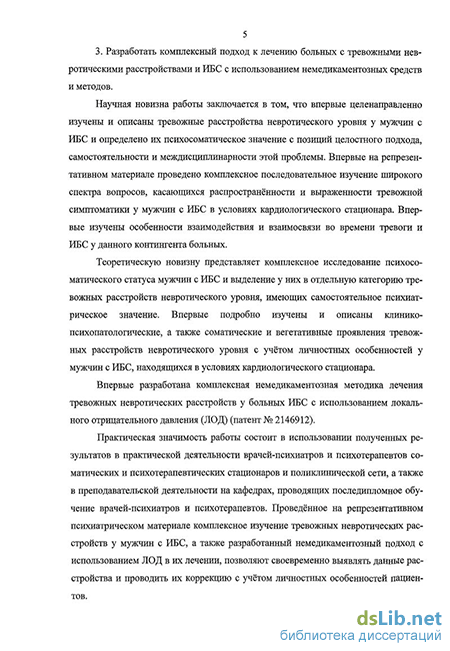 5

3. Разработать комплексный подход к лечению больных с тревожными невротическими расстройствами и ИБС с использованием немедикаментозных средств и методов.

Научная новизна работы заключается в том, что впервые целенаправленно изучены и описаны тревожные расстройства невротического уровня у мужчин с ИБС и определено их психосоматическое значение с позиций целостного подхода, самостоятельности и междисциплинарности этой проблемы. Впервые на репрезентативном материале проведено комплексное последовательное изучение широкого спектра вопросов, касающихся распространённости и выраженности тревожной симптоматики у мужчин с ИБС в условиях кардиологического стационара. Впервые изучены особенности взаимодействия и взаимосвязи во времени тревоги и ИБС у данного контингента больных.

Теоретическую новизну представляет комплексное исследование психосоматического статуса мужчин с ИБС и выделение у них в отдельную категорию тревожных расстройств невротического уровня, имеющих самостоятельное психиатрическое значение. Впервые подробно изучены и описаны клинико-психопатологические, а также соматические и вегетативные проявления тревожных расстройств невротического уровня с учётом личностных особенностей у мужчин с ИБС, находящихся в условиях кардиологического стационара.

Впервые разработана комплексная немедикаментозная методика лечения тревожных невротических расстройств у больных ИБС с использованием локального отрицательного давления (ЛОД) (патент № 2146912).

Практическая значимость работы состоит в использовании полученных результатов в практической деятельности врачей-психиатров и психотерапевтов соматических и психотерапевтических стационаров и поликлинической сети, а также в преподавательской деятельности на кафедрах, проводящих последипломное обучение врачей-психиатров и психотерапевтов. Проведённое на репрезентативном психиатрическом материале комплексное изучение тревожных невротических расстройств у мужчин с ИБС, а также разработанный немедикаментозный подход с использованием ЛОД в их лечении, позволяют своевременно выявлять данные расстройства и проводить их коррекцию с учётом личностных особенностей пациентов.

dsLib.net
библиотека диссертаций